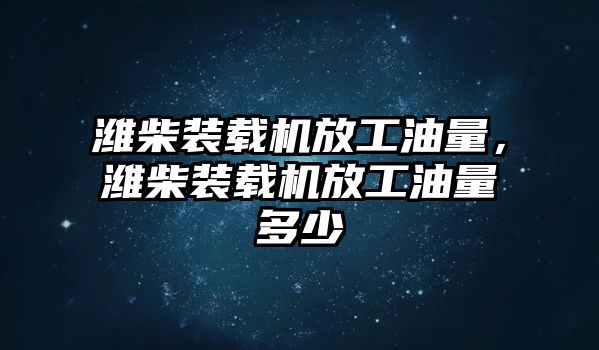 潍柴装载机放工油量，潍柴装载机放工油量多少